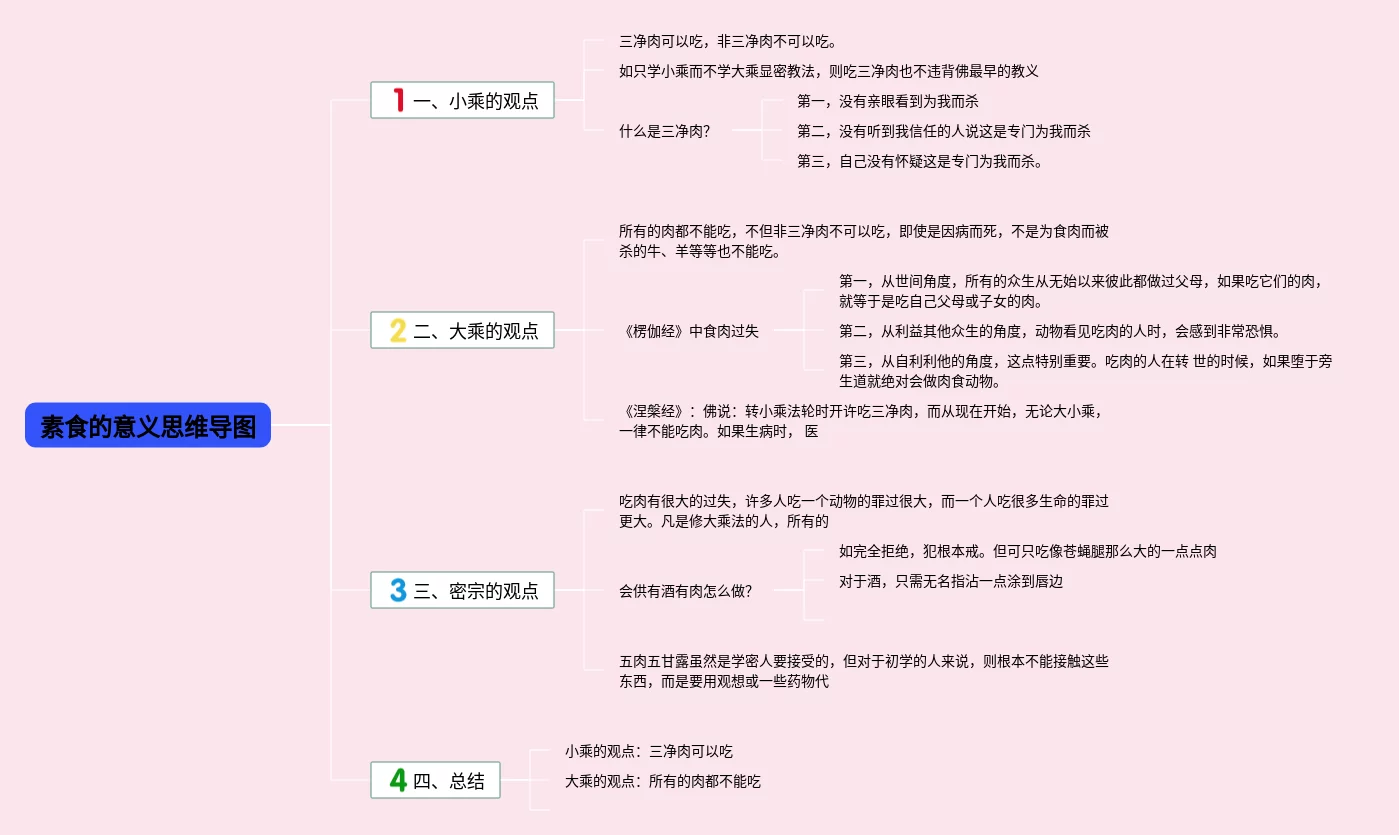 素食的意义思维导图

1 一、小乘的观点

三净肉可以吃，非三净肉不可以吃。

如只学小乘而不学大乘显密教法，则吃三净肉也不违背佛最早的教义

什么是三净肉?

第一，没有亲眼看到为我而杀

第二，没有听到我信任的人说这是专门为我而杀

第三，自己没有怀疑这是专门为我而杀。

2 二、大乘的观点

所有的肉都不能吃，不但非三净肉不可以吃，即使是因病而死，不是为食肉而被杀的牛、羊等等也不能吃。

《楞伽经》中食肉过失

第一，从世间角度，所有的众生从无始以来彼此都做过父母，如果吃它们的肉，就等于是吃自己父母或子女的肉。

第二，从利益其他众生的角度，动物看见吃肉的人时，会感到非常恐惧。

第三，从自利利他的角度，这点特别重要。吃肉的人在转 世的时候，如果堕于旁生道就绝对会做肉食动物。

《涅槃经》：佛说：转小乘法轮时开许吃三净肉，而从现在开始，无论大小乘，一律不能吃肉。如果生病时， 医

3 三、密宗的观点

吃肉有很大的过失，许多人吃一个动物的罪过很大，而一个人吃很多生命的罪过更大。凡是修大乘法的人，所有的

会供有酒有肉怎么做?

如完全拒绝，犯根本戒。但可只吃像苍蝇腿那么大的一点点肉

对于酒，只需无名指沾一点涂到唇边

五肉五甘露虽然是学密人要接受的，但对于初学的人来说，则根本不能接触这些东西，而是要用观想或一些药物代

4 四、总结

小乘的观点：三净肉可以吃

大乘的观点：所有的肉都不能吃